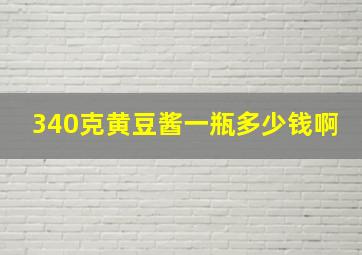 340克黄豆酱一瓶多少钱啊